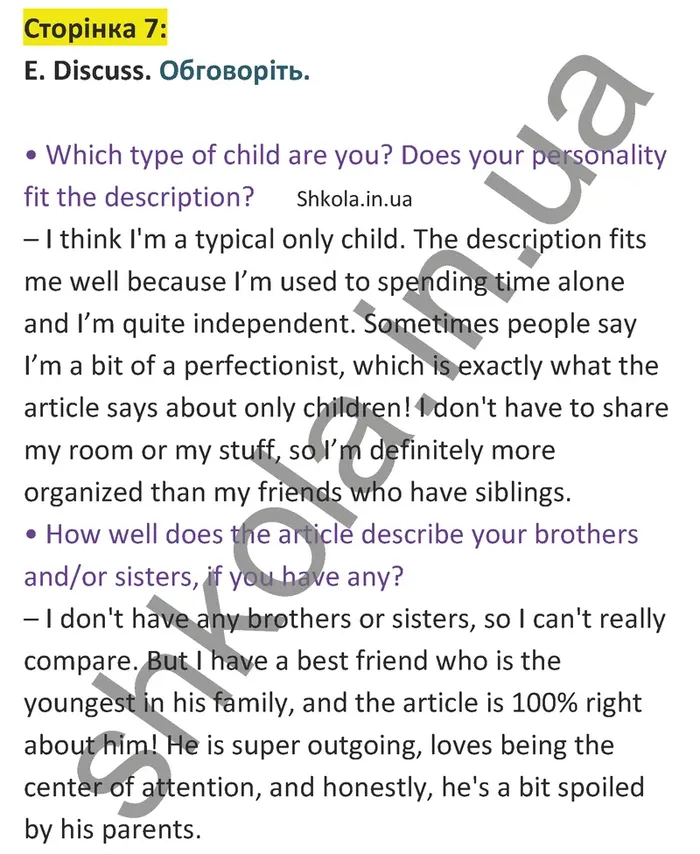 Сторінка 7:

E. Discuss. Обговоріть.

• Which type of child are you? Does your personality fit the description? Shkola.in.ua

– I think I'm a typical only child. The description fits me well because I'm used to spending time alone and I'm quite independent. Sometimes people say I'm a bit of a perfectionist, which is exactly what the article says about only children! I don't have to share my room or my stuff, so I'm definitely more organized than my friends who have siblings.

• How well does the article describe your brothers and/or sisters, if you have any?

– I don't have any brothers or sisters, so I can't really compare. But I have a best friend who is the youngest in his family, and the article is 100% right about him! He is super outgoing, loves being the center of attention, and honestly, he's a bit spoiled by his parents.

shkola.in.ua